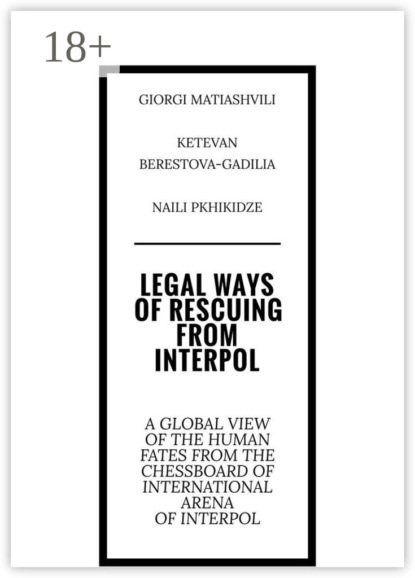 18+

GIORGI MATIASHVILI

KETEVAN BERESTOVA-GADILIA

NAILI PKHIKIDZE

LEGAL WAYS OF RESCUING FROM INTERPOL

A GLOBAL VIEW OF THE HUMAN FATES FROM THE CHESSBOARD OF INTERNATIONAL ARENA OF INTERPOL